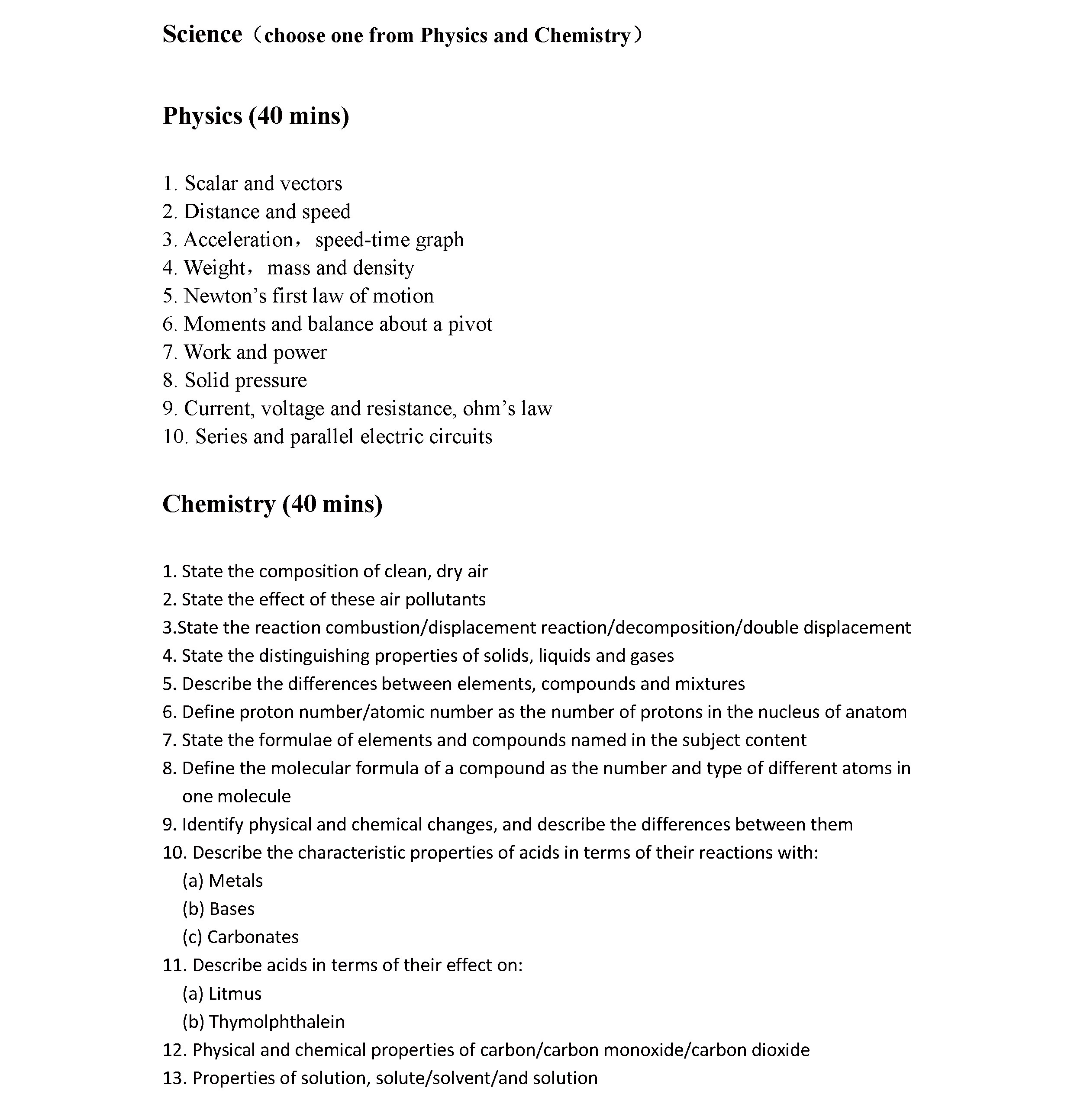 Science（choose one from Physics and Chemistry）

Physics (40 mins)

1. Scalar and vectors
2. Distance and speed
3. Acceleration， speed-time graph
4. Weight， mass and density
5. Newton’s first law of motion
6. Moments and balance about a pivot
7. Work and power
8. Solid pressure
9. Current, voltage and resistance, ohm’s law
10. Series and parallel electric circuits

Chemistry (40 mins)

1. State the composition of clean, dry air
2. State the effect of these air pollutants
3.State the reaction combustion/displacement reaction/decomposition/double displacement
4. State the distinguishing properties of solids, liquids and gases
5. Describe the differences between elements, compounds and mixtures
6. Define proton number/atomic number as the number of protons in the nucleus of anatom
7. State the formulae of elements and compounds named in the subject content
8. Define the molecular formula of a compound as the number and type of different atoms in one molecule
9. Identify physical and chemical changes, and describe the differences between them
10. Describe the characteristic properties of acids in terms of their reactions with:
(a) Metals
(b) Bases
(c) Carbonates
11. Describe acids in terms of their effect on:
(a) Litmus
(b) Thymolphthalein
12. Physical and chemical properties of carbon/carbon monoxide/carbon dioxide
13. Properties of solution, solute/solvent/and solution